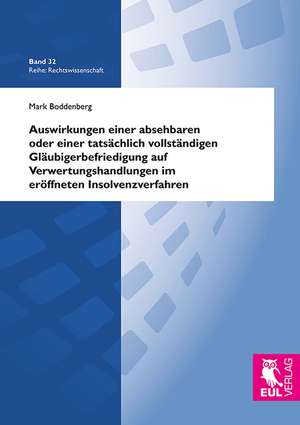 Band 32
Reihe: Rechtswissenschaft

Mark Boddenberg

Auswirkungen einer absehbaren oder einer tatsächlich vollständigen Gläubigerbefriedigung auf Verwertungshandlungen im eröffneten Insolvenzverfahren

EUL
VERLAG